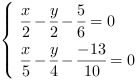 $\begin{cases} \frac{x}{2} - \frac{y}{2} - \frac{5}{6} = 0 \\ \frac{x}{5} - \frac{y}{4} - \frac{-13}{10} = 0 \end{cases}$